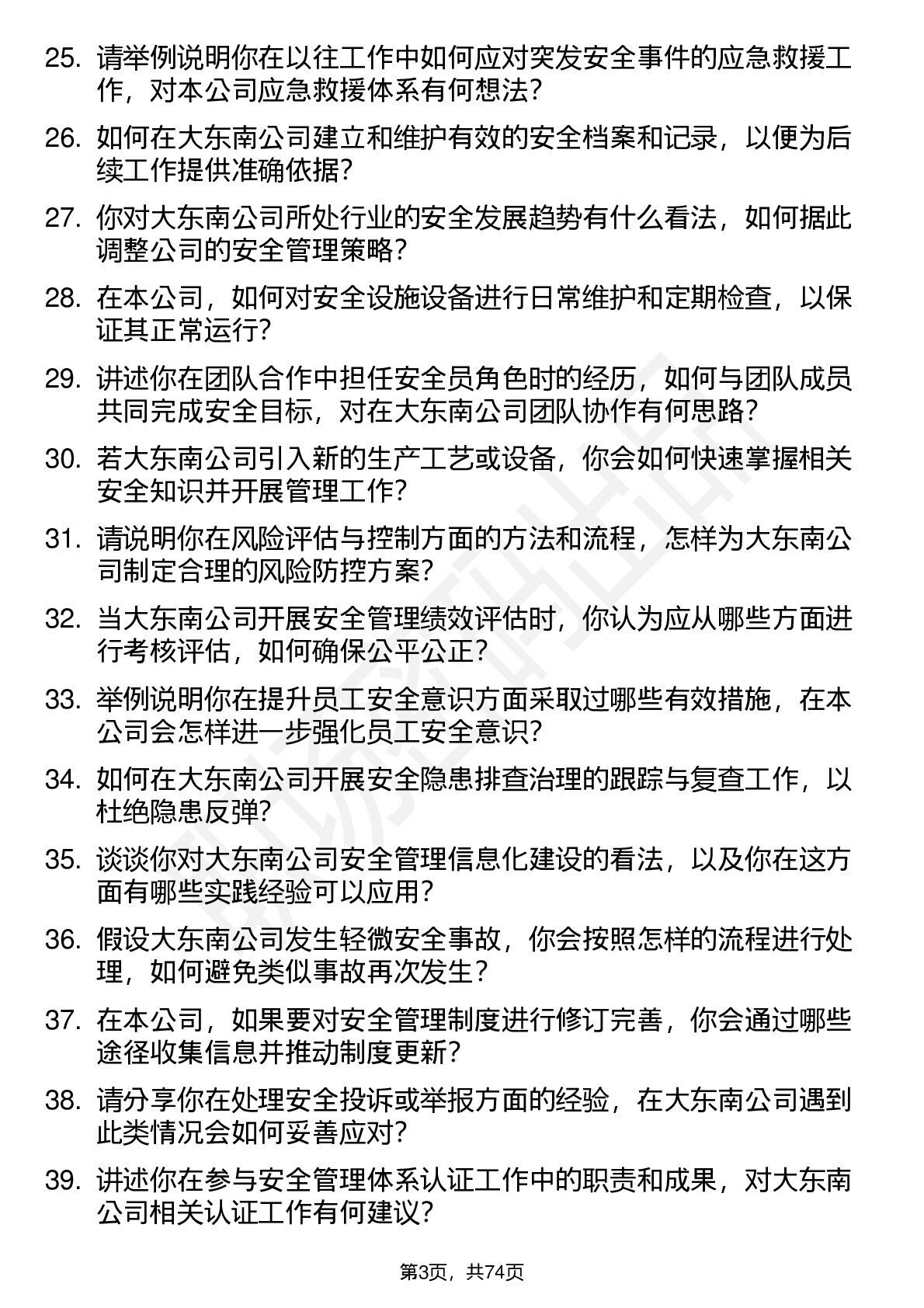 25. 请举例说明你在以往工作中如何应对突发安全事件的应急救援工作，对本公司应急救援体系有何想法？

26. 如何在大东南公司建立和维护有效的安全档案和记录，以便为后续工作提供准确依据？

27. 你对大东南公司所处行业的安全发展趋势有什么看法，如何据此调整公司的安全管理策略？

28. 在本公司，如何对安全设施设备进行日常维护和定期检查，以保证其正常运行？

29. 讲述你在团队合作中担任安全员角色时的经历，如何与团队成员共同完成安全目标，对在大东南公司团队协作有何思路？

30. 若大东南公司引入新的生产工艺或设备，你会如何快速掌握相关安全知识并开展管理工作？

31. 请说明你在风险评估与控制方面的方法和流程，怎样为大东南公司制定合理的风险防控方案？

32. 当大东南公司开展安全管理绩效评估时，你认为应从哪些方面进行考核评估，如何确保公平公正？

33. 举例说明你在提升员工安全意识方面采取过哪些有效措施，在本公司会怎样进一步强化员工安全意识？

34. 如何在大东南公司开展安全隐患排查治理的跟踪与复查工作，以杜绝隐患反弹？

35. 谈谈你对大东南公司安全管理信息化建设的看法，以及你在这方面有哪些实践经验可以应用？

36. 假设大东南公司发生轻微安全事故，你会按照怎样的流程进行处理，如何避免类似事故再次发生？

37. 在本公司，如果要对安全管理制度进行修订完善，你会通过哪些途径收集信息并推动制度更新？

38. 请分享你在处理安全投诉或举报方面的经验，在大东南公司遇到此类情况会如何妥善应对？

39. 讲述你在参与安全管理体系认证工作中的职责和成果，对大东南公司相关认证工作有何建议？

第3页，共74页